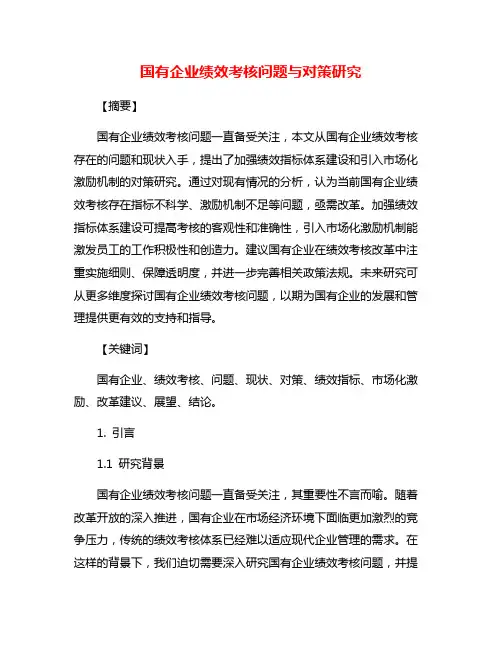 国有企业绩效考核问题与对策研究

【摘要】

国有企业绩效考核问题一直备受关注，本文从国有企业绩效考核存在的问题和现状入手，提出了加强绩效指标体系建设和引入市场化激励机制的对策研究。通过对现有情况的分析，认为当前国有企业绩效考核存在指标不科学、激励机制不足等问题，亟需改革。加强绩效指标体系建设可提高考核的客观性和准确性，引入市场化激励机制能激发员工的工作积极性和创造力。建议国有企业在绩效考核改革中注重实施细则、保障透明度，并进一步完善相关政策法规。未来研究可从更多维度探讨国有企业绩效考核问题，以期为国有企业的发展和管理提供更有效的支持和指导。

【关键词】

国有企业、绩效考核、问题、现状、对策、绩效指标、市场化激励、改革建议、展望、结论。

1. 引言

1.1 研究背景

国有企业绩效考核问题一直备受关注，其重要性不言而喻。随着改革开放的深入推进，国有企业在市场经济环境下面临更加激烈的竞争压力，传统的绩效考核体系已经难以适应现代企业管理的需求。在这样的背景下，我们迫切需要深入研究国有企业绩效考核问题，并提